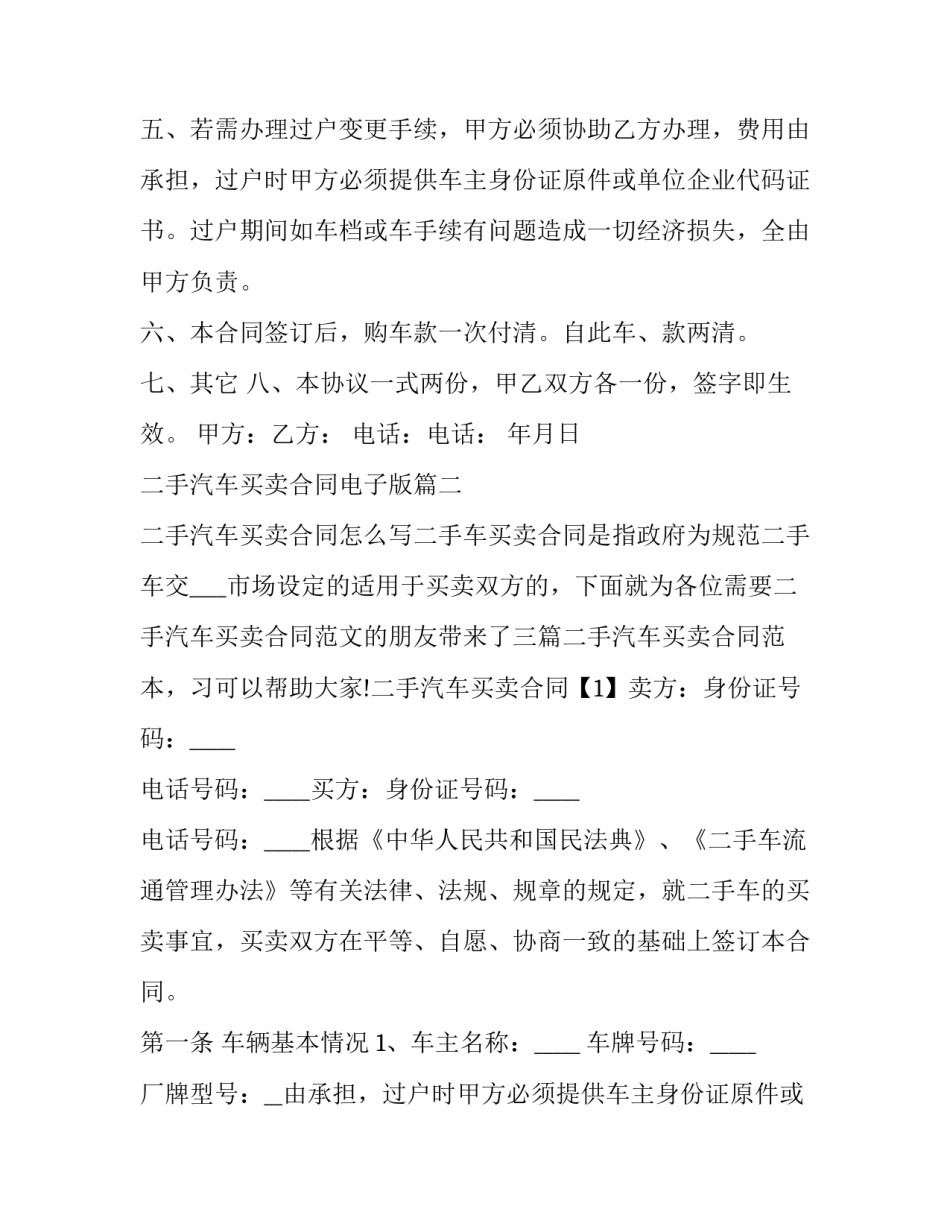 五、若需办理过户变更手续，甲方必须协助乙方办理，费用由承担，过户时甲方必须提供车主身份证原件或单位企业代码证书。过户期间如车档或车手续有问题造成一切经济损失，全由甲方负责。

六、本合同签订后，购车款一次付清。自此车、款两清。

七、其它 八、本协议一式两份，甲乙双方各一份，签字即生效。 甲方：乙方： 电话：电话： 年月日

二手汽车买卖合同电子版篇二

二手汽车买卖合同怎么写二手车买卖合同是指政府为规范二手车交____市场设定的适用于买卖双方的，下面就为各位需要二手汽车买卖合同范文的朋友带来了三篇二手汽车买卖合同范本，习可以帮助大家!二手汽车买卖合同【1】卖方：身份证号码：____

电话号码：____买方：身份证号码：____

电话号码：____根据《中华人民共和国民法典》、《二手车流通管理办法》等有关法律、法规、规章的规定，就二手车的买卖事宜，买卖双方在平等、自愿、协商一致的基础上签订本合同。

第一条 车辆基本情况 1、车主名称：____ 车牌号码：____

厂牌型号：____由承担，过户时甲方必须提供车主身份证原件或